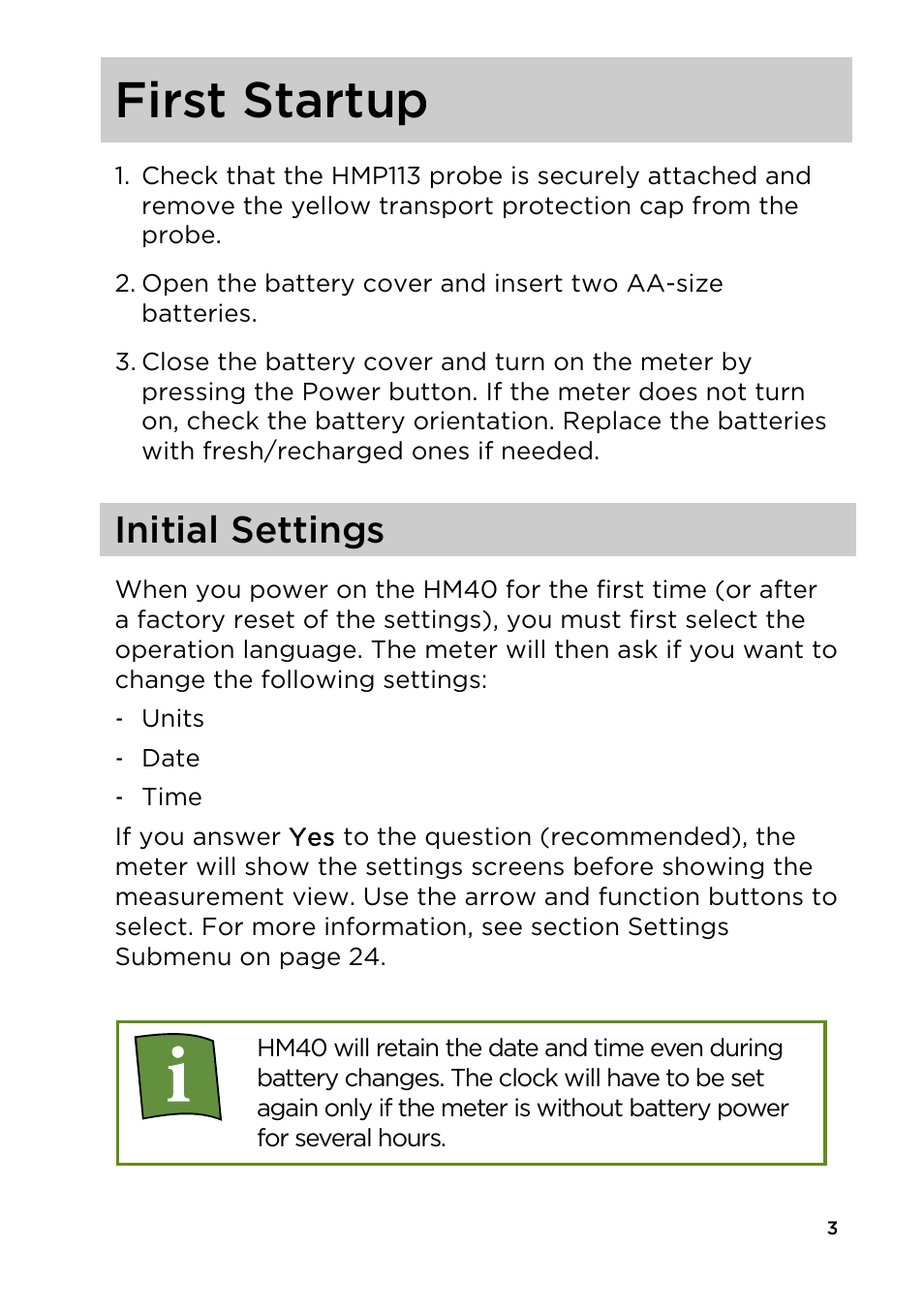 First Startup

1. Check that the HMP113 probe is securely attached and remove the yellow transport protection cap from the probe.

2. Open the battery cover and insert two AA-size batteries.

3. Close the battery cover and turn on the meter by pressing the Power button. If the meter does not turn on, check the battery orientation. Replace the batteries with fresh/recharged ones if needed.

Initial Settings

When you power on the HM40 for the first time (or after a factory reset of the settings), you must first select the operation language. The meter will then ask if you want to change the following settings:

- Units
- Date
- Time

If you answer Yes to the question (recommended), the meter will show the settings screens before showing the measurement view. Use the arrow and function buttons to select. For more information, see section Settings Submenu on page 24.

i

HM40 will retain the date and time even during battery changes. The clock will have to be set again only if the meter is without battery power for several hours.

3